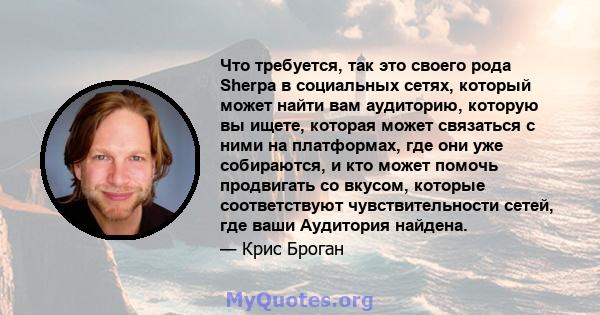 Что требуется, так это своего рода Sherpa в социальных сетях, который может найти вам аудиторию, которую вы ищете, которая может связаться с ними на платформах, где они уже собираются, и кто может помочь продвигать со вкусом, которые соответствуют чувствительности сетей, где ваши Аудитория найдена.

— Крис Броган

MyQuotes.org